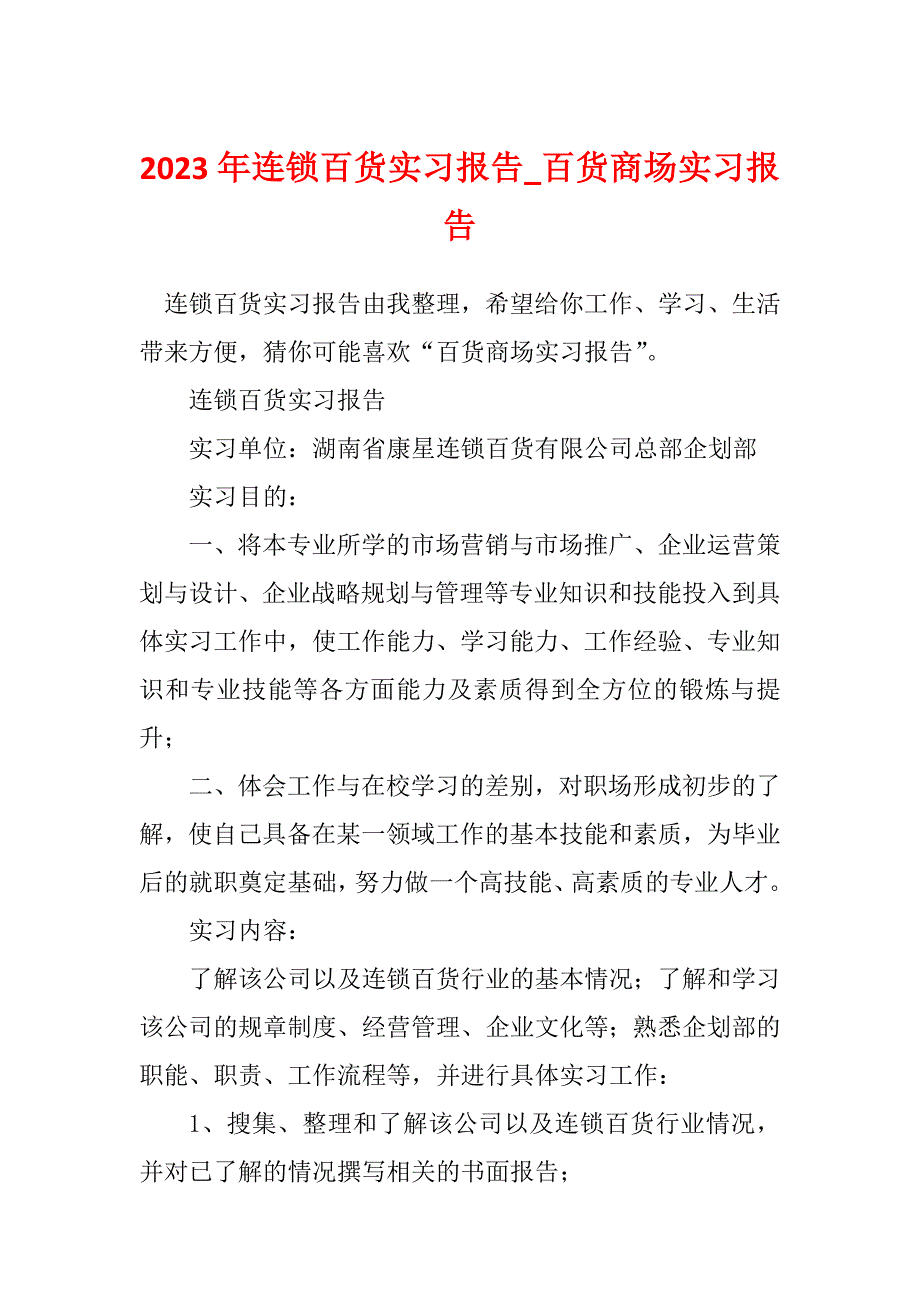 2023 年连锁百货实习报告_百货商场实习报告

连锁百货实习报告由我整理，希望给你工作、学习、生活带来方便，猜你可能喜欢“百货商场实习报告”。

连锁百货实习报告

实习单位：湖南省康星连锁百货有限公司总部企划部

实习目的：

一、将本专业所学的市场营销与市场推广、企业运营策划与设计、企业战略规划与管理等专业知识和技能投入到具体实习工作中，使工作能力、学习能力、工作经验、专业知识和专业技能等各方面能力及素质得到全方位的锻炼与提升；

二、体会工作与在校学习的差别，对职场形成初步的了解，使自己具备在某一领域工作的基本技能和素质，为毕业后的就职奠定基础，努力做一个高技能、高素质的专业人才。

实习内容：

了解该公司以及连锁百货行业的基本情况；了解和学习该公司的规章制度、经营管理、企业文化等；熟悉企划部的职能、职责、工作流程等，并进行具体实习工作：

1、搜集、整理和了解该公司以及连锁百货行业情况，并对已了解的情况撰写相关的书面报告；